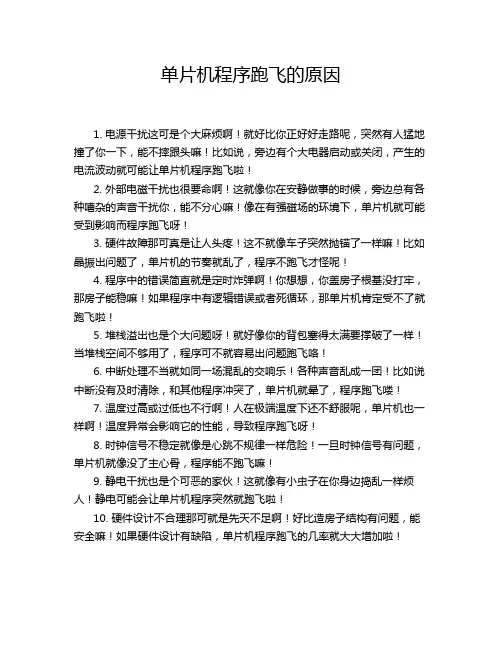 单片机程序跑飞的原因

1. 电源干扰这可是个大麻烦啊！就好比你正好好走路呢，突然有人猛地撞了你一下，能不摔跟头嘛！比如说，旁边有个大电器启动或关闭，产生的电流波动就可能让单片机程序跑飞啦！

2. 外部电磁干扰也很要命啊！这就像你在安静做事的时候，旁边总有各种嘈杂的声音干扰你，能不分心嘛！像在有强磁场的环境下，单片机就可能受到影响而程序跑飞呀！

3. 硬件故障那可真是让人头疼！这不就像车子突然抛锚了一样嘛！比如晶振出问题了，单片机的节奏就乱了，程序不跑飞才怪呢！

4. 程序中的错误简直就是定时炸弹啊！你想想，你盖房子根基没打牢，那房子能稳嘛！如果程序中有逻辑错误或者死循环，那单片机肯定受不了就跑飞啦！

5. 堆栈溢出也是个大问题呀！就好像你的背包塞得太满要撑破了一样！当堆栈空间不够用了，程序可不就容易出问题跑飞咯！

6. 中断处理不当就如同一场混乱的交响乐！各种声音乱成一团！比如说中断没有及时清除，和其他程序冲突了，单片机就晕了，程序跑飞喽！

7. 温度过高或过低也不行啊！人在极端温度下还不舒服呢，单片机也一样啊！温度异常会影响它的性能，导致程序跑飞呀！

8. 时钟信号不稳定就像是心跳不规律一样危险！一旦时钟信号有问题，单片机就像没了主心骨，程序能不跑飞嘛！

9. 静电干扰也是个可恶的家伙！这就像有小虫子在你身边捣乱一样烦人！静电可能会让单片机程序突然就跑飞啦！

10. 硬件设计不合理那可就是先天不足啊！好比造房子结构有问题，能安全嘛！如果硬件设计有缺陷，单片机程序跑飞的几率就大大增加啦！